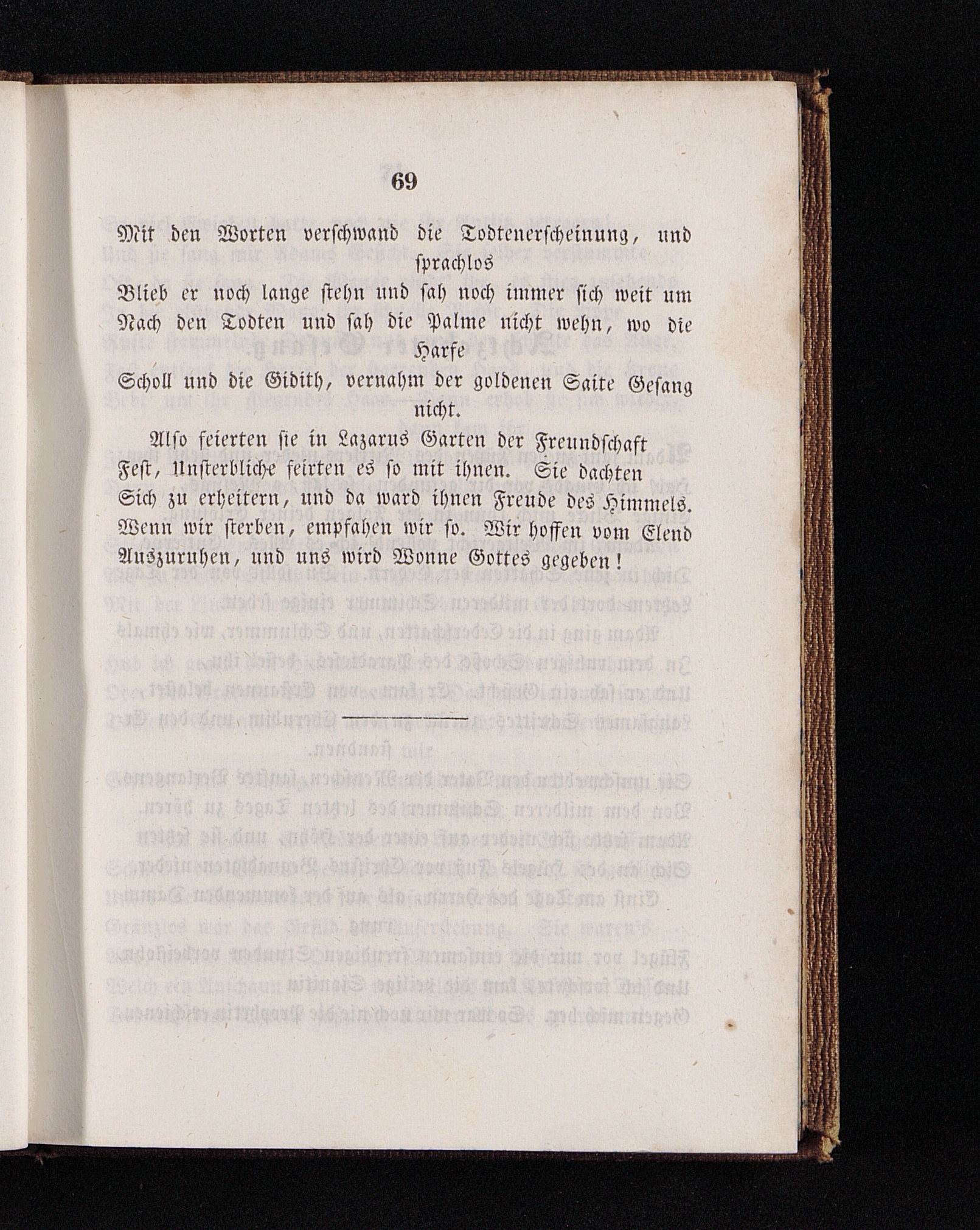 69

Mit den Worten verschwand die Todtenerscheinung, und sprachlos

Blieb er noch lange stehn und sah noch immer sich weit um

Nach den Todten und sah die Palme nicht wehn, wo die Harfe

Scholl und die Gidith, vernahm der goldenen Saite Gesang nicht.

Also feierten sie in Lazarus Garten der Freundschaft

Fest, Unsterbliche feirten es so mit ihnen. Sie dachten

Sich zu erheitern, und da ward ihnen Freude des Himmels.

Wenn wir sterben, empfahen wir so. Wir hoffen vom Elend

Auszuruhen, und uns wird Wonne Gottes gegeben!